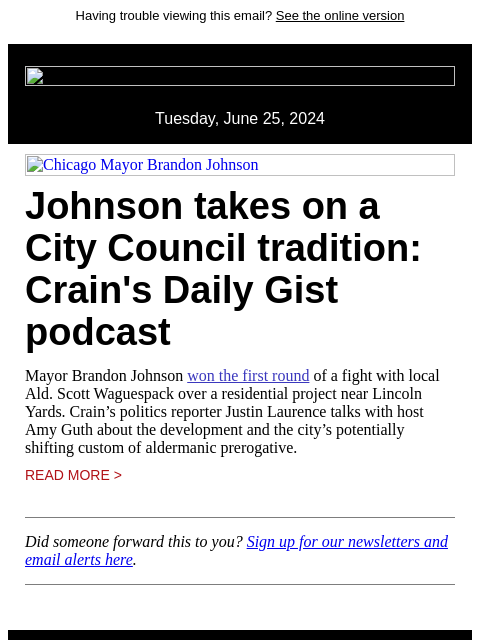 Having trouble viewing this email? See the online version

Tuesday, June 25, 2024

Chicago Mayor Brandon Johnson

Johnson takes on a City Council tradition: Crain's Daily Gist podcast

Mayor Brandon Johnson won the first round of a fight with local Ald. Scott Waguespack over a residential project near Lincoln Yards. Crain’s politics reporter Justin Laurence talks with host Amy Guth about the development and the city’s potentially shifting custom of aldermanic prerogative.

READ MORE >

Did someone forward this to you? Sign up for our newsletters and email alerts here.